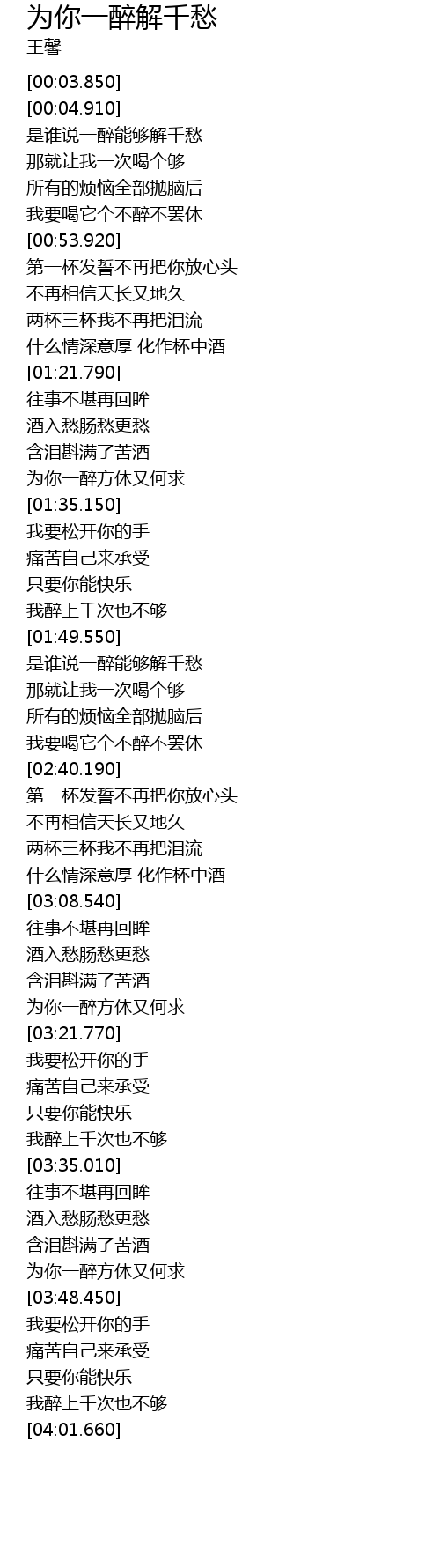 为你一醉解千愁
王馨

[00:03.850]
[00:04.910]
是谁说一醉能够解千愁
那就让我一次喝个够
所有的烦恼全部抛脑后
我要喝它个不醉不罢休
[00:53.920]
第一杯发誓不再把你放心头
不再相信天长又地久
两杯三杯我不再把泪流
什么情深意厚 化作杯中酒
[01:21.790]
往事不堪再回眸
酒入愁肠愁更愁
含泪斟满了苦酒
为你一醉方休又何求
[01:35.150]
我要松开你的手
痛苦自己来承受
只要你能快乐
我醉上千次也不够
[01:49.550]
是谁说一醉能够解千愁
那就让我一次喝个够
所有的烦恼全部抛脑后
我要喝它个不醉不罢休
[02:40.190]
第一杯发誓不再把你放心头
不再相信天长又地久
两杯三杯我不再把泪流
什么情深意厚 化作杯中酒
[03:08.540]
往事不堪再回眸
酒入愁肠愁更愁
含泪斟满了苦酒
为你一醉方休又何求
[03:21.770]
我要松开你的手
痛苦自己来承受
只要你能快乐
我醉上千次也不够
[03:35.010]
往事不堪再回眸
酒入愁肠愁更愁
含泪斟满了苦酒
为你一醉方休又何求
[03:48.450]
我要松开你的手
痛苦自己来承受
只要你能快乐
我醉上千次也不够
[04:01.660]